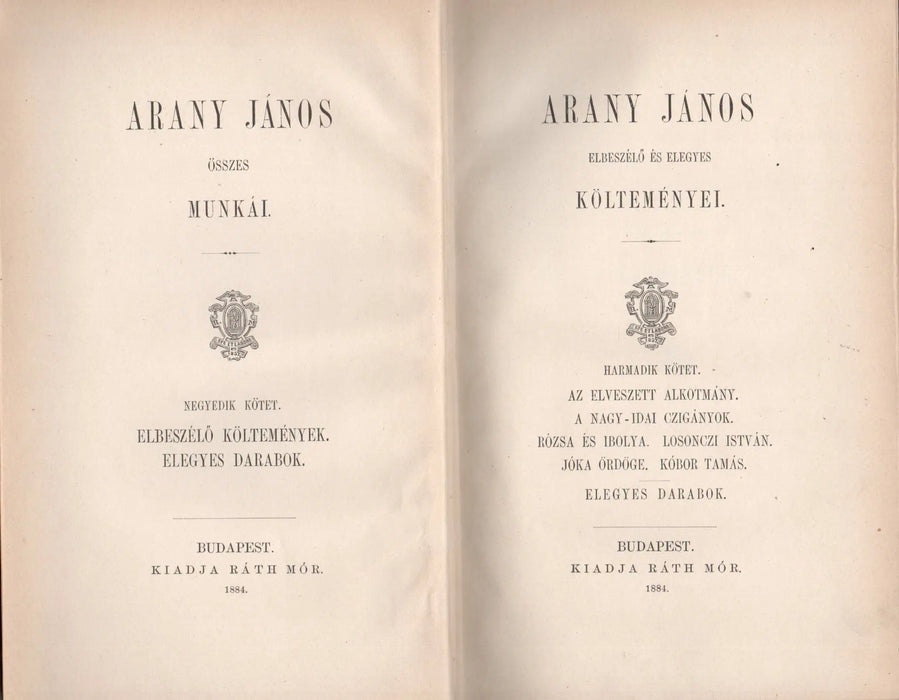 ARANY JÁNOS

ÖSSZES

MUNKÁI.

NEGYEDIK KÖTET.

ELBESZÉLŐ KÖLTEMÉNYEK. ELEGYES DARABOK.

BUDAPEST.
KIADJA RÁTH MÓR.
1884.

ARANY JÁNOS

ELBESZÉLŐ ÉS ELEGYES

KÖLTEMÉNYEI.

HARMADIK KÖTET.

AZ ELVESZETT ALKOTMÁNY.
A NAGY-IDAI CZIGÁNYOK.
RÓZSA ÉS IBOLYA. LOSONCZI ISTVÁN.
JÓKA ÖRDÖGE. KÓBOR TAMÁS.

ELEGYES DARABOK.

BUDAPEST.
KIADJA RÁTH MÓR.
1884.